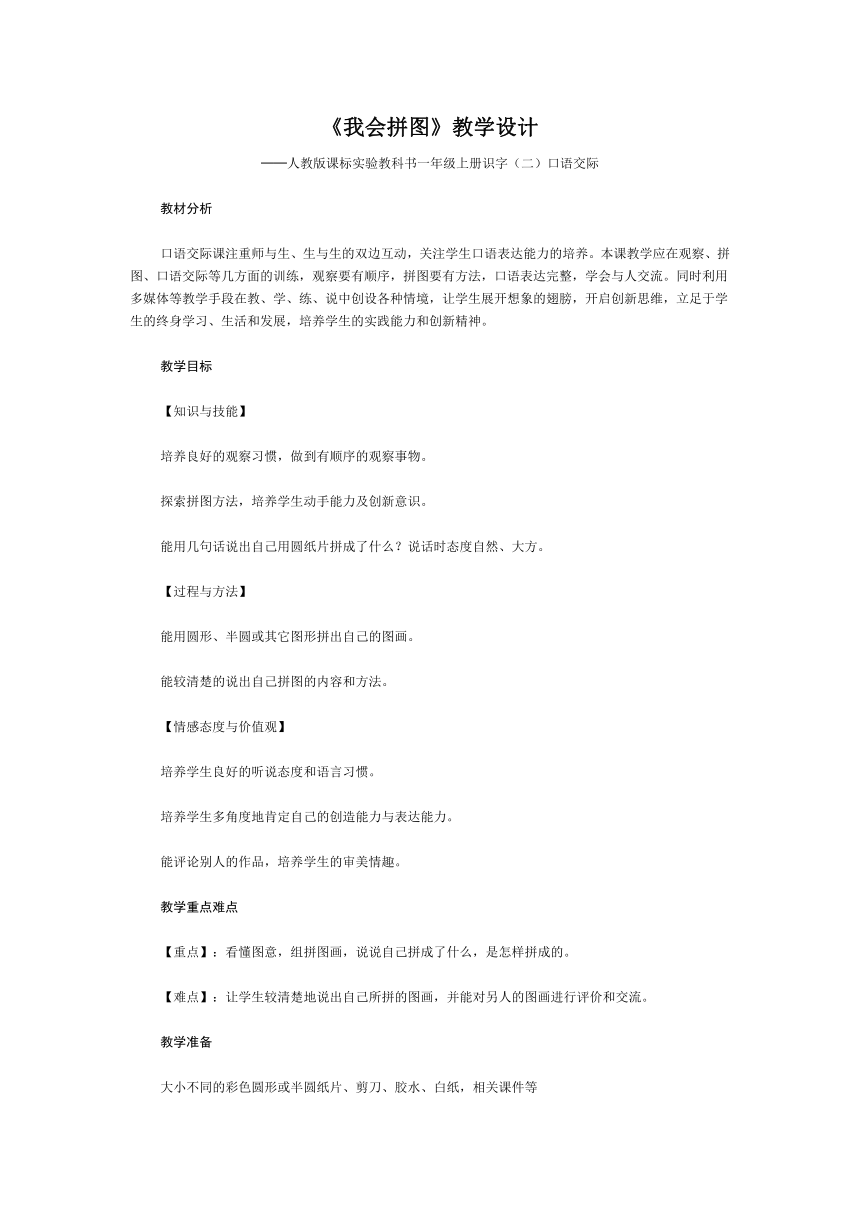 《我会拼图》教学设计

——人教版课标实验教科书一年级上册识字（二）口语交际

教材分析

口语交际课注重师与生、生与生的双边互动，关注学生口语表达能力的培养。本课教学应在观察、拼图、口语交际等几方面的训练，观察要有顺序，拼图要有方法，口语表达完整，学会与人交流。同时利用多媒体等教学手段在教、学、练、说中创设各种情境，让学生展开想象的翅膀，开启创新思维，立足于学生的终身学习、生活和发展，培养学生的实践能力和创新精神。

教学目标

【知识与技能】

培养良好的观察习惯，做到有顺序的观察事物。

探索拼图方法，培养学生动手能力及创新意识。

能用几句话说出自己用圆纸片拼成了什么？说话时态度自然、大方。

【过程与方法】

能用圆形、半圆或其它图形拼出自己的图画。

能较清楚的说出自己拼图的内容和方法。

【情感态度与价值观】

培养学生良好的听说态度和语言习惯。

培养学生多角度地肯定自己的创造能力与表达能力。

能评论别人的作品，培养学生的审美情趣。

教学重点难点

【重点】：看懂图意，组拼图画，说说自己拼成了什么，是怎样拼成的。

【难点】：让学生较清楚地说出自己所拼的图画，并能对另人的图画进行评价和交流。

教学准备

大小不同的彩色圆形或半圆纸片、剪刀、胶水、白纸，相关课件等